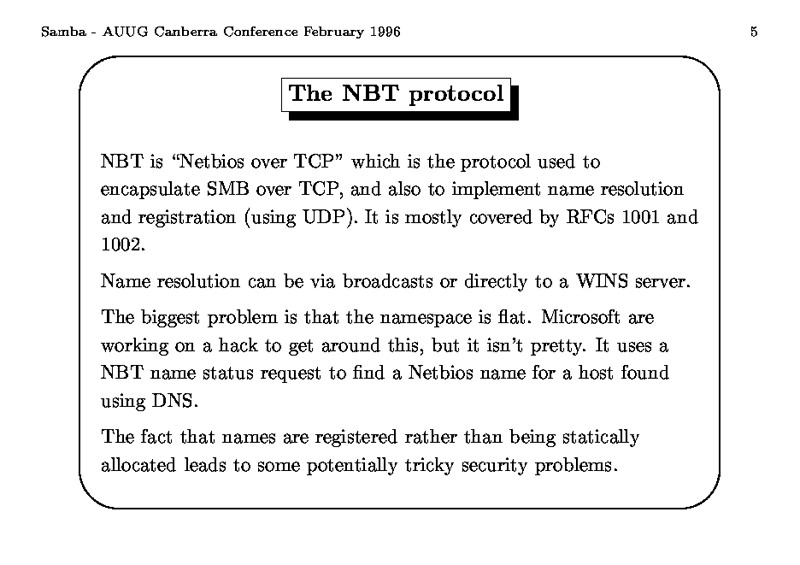 Samba - AUUG Canberra Conference February 1996

5

The NBT protocol

NBT is "Netbios over TCP" which is the protocol used to encapsulate SMB over TCP, and also to implement name resolution and registration (using UDP). It is mostly covered by RFCs 1001 and 1002.

Name resolution can be via broadcasts or directly to a WINS server.

The biggest problem is that the namespace is flat. Microsoft are working on a hack to get around this, but it isn't pretty. It uses a NBT name status request to find a Netbios name for a host found using DNS.

The fact that names are registered rather than being statically allocated leads to some potentially tricky security problems.